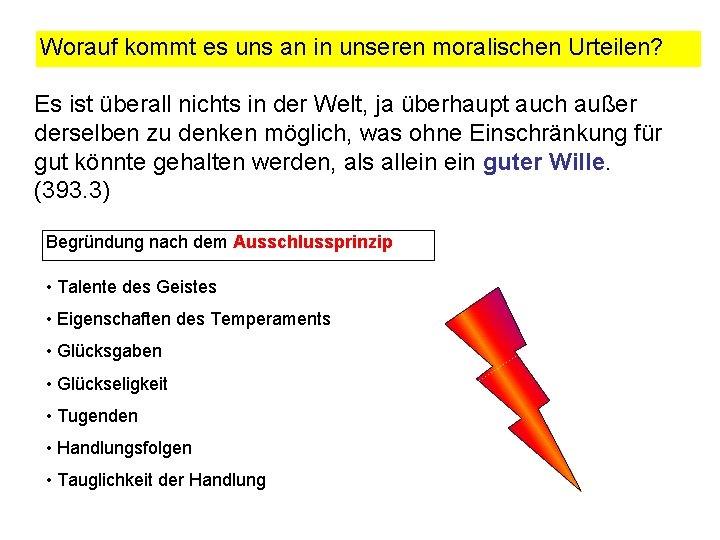 Worauf kommt es uns an in unseren moralischen Urteilen?

Es ist überall nichts in der Welt, ja überhaupt auch außer derselben zu denken möglich, was ohne Einschränkung für gut könnte gehalten werden, als allein ein guter Wille. (393.3)

Begründung nach dem Ausschlussprinzip

• Talente des Geistes
• Eigenschaften des Temperaments
• Glücksgaben
• Glückseligkeit
• Tugenden
• Handlungsfolgen
• Tauglichkeit der Handlung